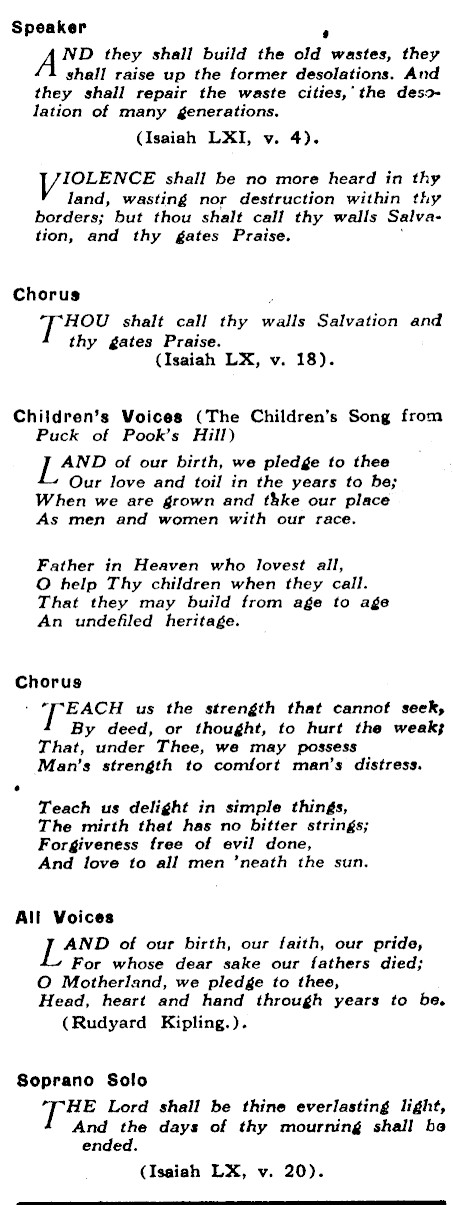 Speaker

AND they shall build the old wastes, they shall raise up the former desolations. And they shall repair the waste cities, the desolation of many generations.

(Isaiah LXI, v. 4).

VIOLENCE shall be no more heard in thy land, wasting nor destruction within thy borders; but thou shalt call thy walls Salvation, and thy gates Praise.

Chorus

THOU shalt call thy walls Salvation and thy gates Praise.

(Isaiah LX, v. 18).

Children's Voices (The Children's Song from Puck of Pook's Hill)

LAND of our birth, we pledge to thee
Our love and toil in the years to be;
When we are grown and take our place
As men and women with our race.

Father in Heaven who lovest all,
O help Thy children when they call.
That they may build from age to age
An undefiled heritage.

Chorus

TEACH us the strength that cannot seek,
By deed, or thought, to hurt the weak;
That, under Thee, we may possess
Man's strength to comfort man's distress.

Teach us delight in simple things,
The mirth that has no bitter strings;
Forgiveness free of evil done,
And love to all men 'neath the sun.

All Voices

LAND of our birth, our faith, our pride,
For whose dear sake our fathers died;
O Motherland, we pledge to thee,
Head, heart and hand through years to be.
(Rudyard Kipling.).

Soprano Solo

THE Lord shall be thine everlasting light,
And the days of thy mourning shall be ended.

(Isaiah LX, v. 20).